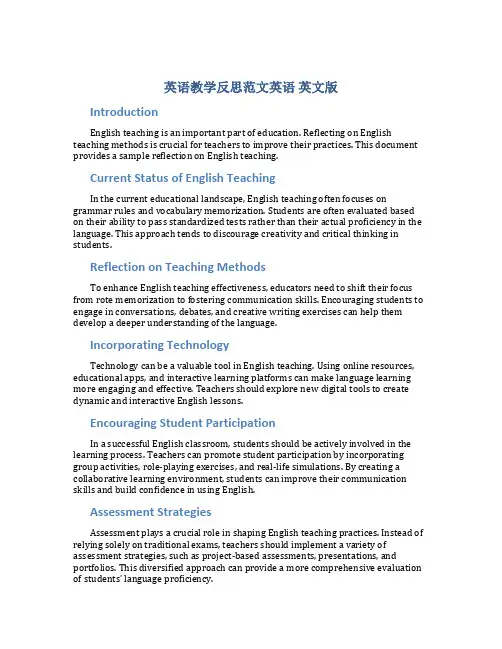 英语教学反思范文英语 英文版

Introduction

English teaching is an important part of education. Reflecting on English teaching methods is crucial for teachers to improve their practices. This document provides a sample reflection on English teaching.

Current Status of English Teaching

In the current educational landscape, English teaching often focuses on grammar rules and vocabulary memorization. Students are often evaluated based on their ability to pass standardized tests rather than their actual proficiency in the language. This approach tends to discourage creativity and critical thinking in students.

Reflection on Teaching Methods

To enhance English teaching effectiveness, educators need to shift their focus from rote memorization to fostering communication skills. Encouraging students to engage in conversations, debates, and creative writing exercises can help them develop a deeper understanding of the language.

Incorporating Technology

Technology can be a valuable tool in English teaching. Using online resources, educational apps, and interactive learning platforms can make language learning more engaging and effective. Teachers should explore new digital tools to create dynamic and interactive English lessons.

Encouraging Student Participation

In a successful English classroom, students should be actively involved in the learning process. Teachers can promote student participation by incorporating group activities, role-playing exercises, and real-life simulations. By creating a collaborative learning environment, students can improve their communication skills and build confidence in using English.

Assessment Strategies

Assessment plays a crucial role in shaping English teaching practices. Instead of relying solely on traditional exams, teachers should implement a variety of assessment strategies, such as project-based assessments, presentations, and portfolios. This diversified approach can provide a more comprehensive evaluation of students' language proficiency.